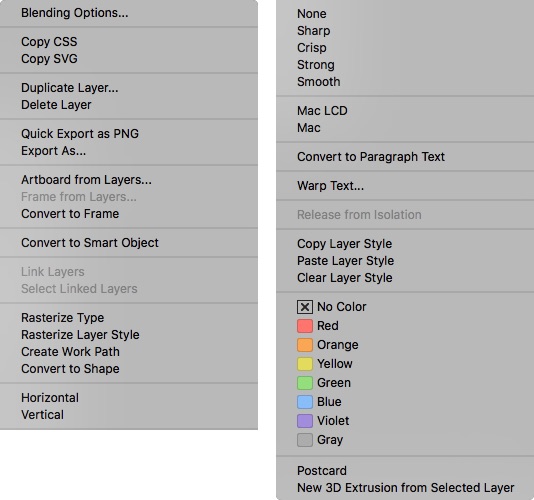 Blending Options...

Copy CSS
Copy SVG

Duplicate Layer...
Delete Layer

Quick Export as PNG
Export As...

Artboard from Layers...
Frame from Layers...
Convert to Frame

Convert to Smart Object

Link Layers
Select Linked Layers

Rasterize Type
Rasterize Layer Style
Create Work Path
Convert to Shape

Horizontal
Vertical

None
Sharp
Crisp
Strong
Smooth

Mac LCD
Mac

Convert to Paragraph Text

Warp Text...

Release from Isolation

Copy Layer Style
Paste Layer Style
Clear Layer Style

No Color
Red
Orange
Yellow
Green
Blue
Violet
Gray

Postcard
New 3D Extrusion from Selected Layer